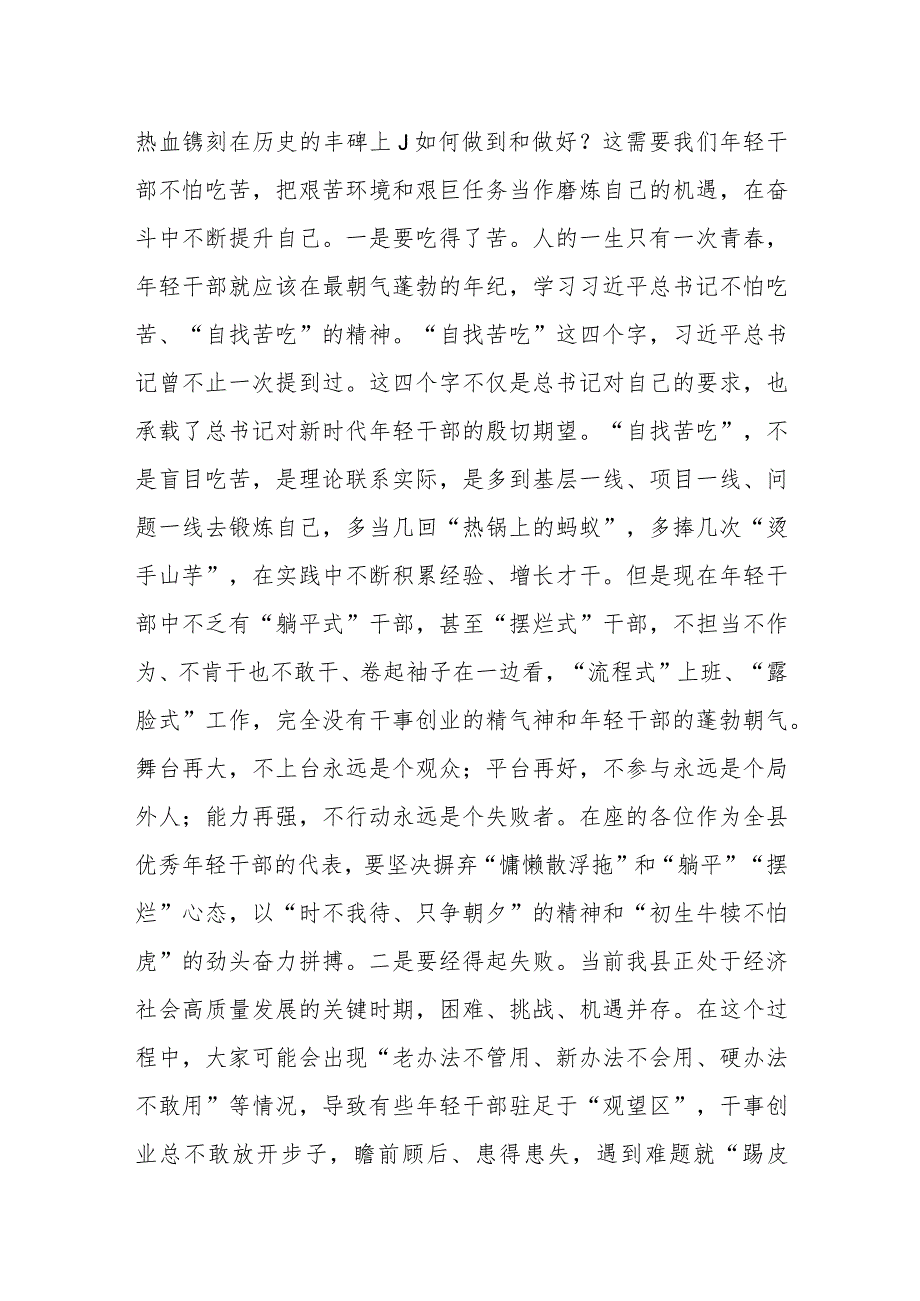 热血镌刻在历史的丰碑上J如何做到和做好？这需要我们年轻干部不怕吃苦，把艰苦环境和艰巨任务当作磨炼自己的机遇，在奋斗中不断提升自己。一是要吃得了苦。人的一生只有一次青春，年轻干部就应该在最朝气蓬勃的年纪，学习习近平总书记不怕吃苦、“自找苦吃”的精神。“自找苦吃”这四个字，习近平总书记曾不止一次提到过。这四个字不仅是总书记对自己的要求，也承载了总书记对新时代年轻干部的殷切期望。“自找苦吃”，不是盲目吃苦，是理论联系实际，是多到基层一线、项目一线、问题一线去锻炼自己，多当几回“热锅上的蚂蚁”，多捧几次“烫手山芋”，在实践中不断积累经验、增长才干。但是现在年轻干部中不乏有“躺平式”干部，甚至“摆烂式”干部，不担当不作为、不肯干也不敢干、卷起袖子在一边看，“流程式”上班、“露脸式”工作，完全没有干事创业的精气神和年轻干部的蓬勃朝气。舞台再大，不上台永远是个观众；平台再好，不参与永远是个局外人；能力再强，不行动永远是个失败者。在座的各位作为全县优秀年轻干部的代表，要坚决摒弃“慵懒散浮拖”和“躺平”“摆烂”心态，以“时不我待、只争朝夕”的精神和“初生牛犊不怕虎”的劲头奋力拼搏。二是要经得起失败。当前我县正处于经济社会高质量发展的关键时期，困难、挑战、机遇并存。在这个过程中，大家可能会出现“老办法不管用、新办法不会用、硬办法不敢用”等情况，导致有些年轻干部驻足于“观望区”，干事创业总不敢放开步子，瞻前顾后、患得患失，遇到难题就“踢皮